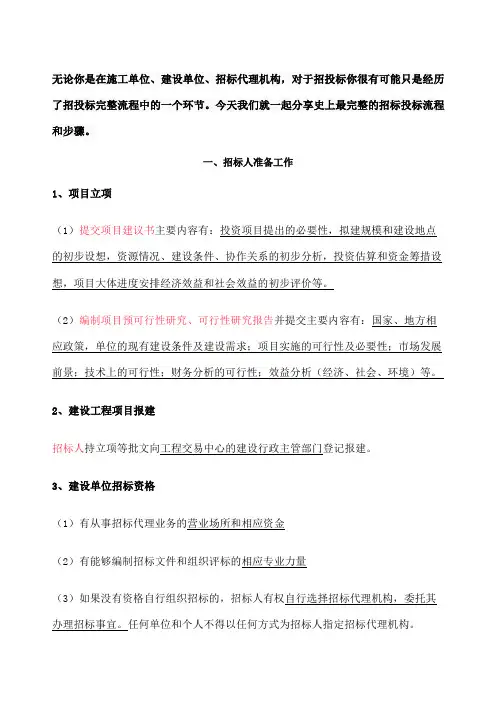 无论你是在施工单位、建设单位、招标代理机构，对于招投标你很有可能只是经历了招投标完整流程中的一个环节。今天我们就一起分享史上最完整的招标投标流程和步骤。

一、招标人准备工作

1、项目立项

（1）提交项目建议书主要内容有：投资项目提出的必要性，拟建规模和建设地点的初步设想，资源情况、建设条件、协作关系的初步分析，投资估算和资金筹措设想，项目大体进度安排经济效益和社会效益的初步评价等。

（2）编制项目预可行性研究、可行性研究报告并提交主要内容有：国家、地方相应政策，单位的现有建设条件及建设需求；项目实施的可行性及必要性；市场发展前景；技术上的可行性；财务分析的可行性；效益分析（经济、社会、环境）等。

2、建设工程项目报建

招标人持立项等批文向工程交易中心的建设行政主管部门登记报建。

3、建设单位招标资格

（1）有从事招标代理业务的营业场所和相应资金

（2）有能够编制招标文件和组织评标的相应专业力量

（3）如果没有资格自行组织招标的，招标人有权自行选择招标代理机构，委托其办理招标事宜。任何单位和个人不得以任何方式为招标人指定招标代理机构。